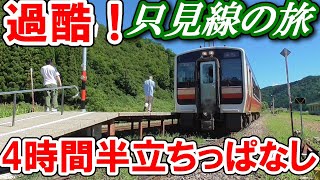 過酷！只見線の旅

4時間半立ちっぱなし